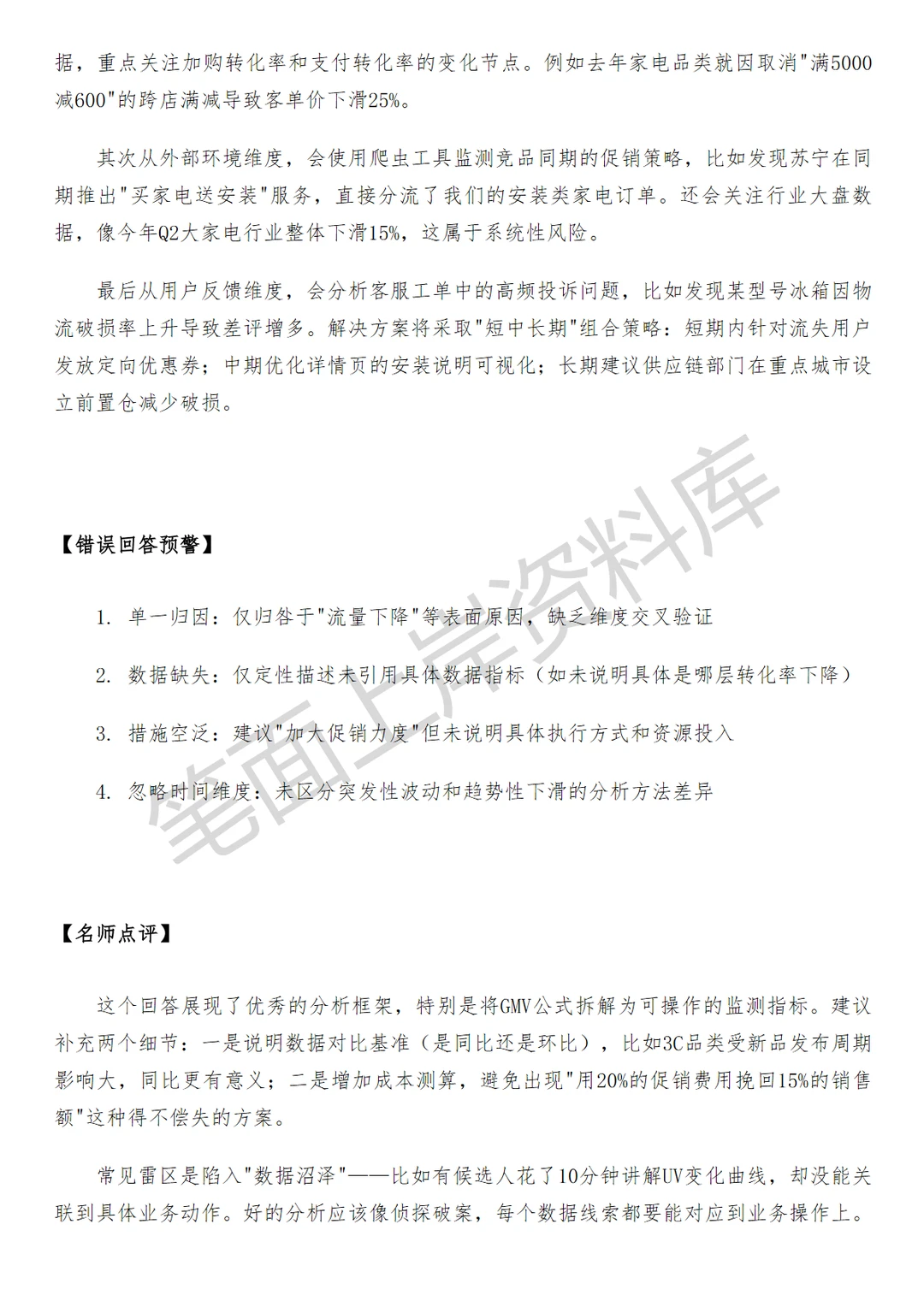 据，重点关注加购转化率和支付转化率的变化节点。例如去年家电品类就因取消“满5000减600”的跨店满减导致客单价下滑25%。

其次从外部环境维度，会使用爬虫工具监测竞品同期的促销策略，比如发现苏宁在同期推出“买家电送安装”服务，直接分流了我们的安装类家电订单。还会关注行业大盘数据，像今年Q2大家电行业整体下滑15%，这属于系统性风险。

最后从用户反馈维度，会分析客服工单中的高频投诉问题，比如发现某型号冰箱因物流破损率上升导致差评增多。解决方案将采取“短中长期”组合策略：短期内针对流失用户发放定向优惠券；中期优化详情页的安装说明可视化；长期建议供应链部门在重点城市设立前置仓减少破损。

【错误回答预警】

1. 单一归因：仅归咎于“流量下降”等表面原因，缺乏维度交叉验证

2. 数据缺失：仅定性描述未引用具体数据指标（如未说明具体是哪层转化率下降）

3. 措施空泛：建议“加大促销力度”但未说明具体执行方式和资源投入

4. 忽略时间维度：未区分突发性波动和趋势性下滑的分析方法差异

【名师点评】

这个回答展现了优秀的分析框架，特别是将GMV公式拆解为可操作的监测指标。建议补充两个细节：一是说明数据对比基准（是同比还是环比），比如3C品类受新品发布周期影响大，同比更有意义；二是增加成本测算，避免出现“用20%的促销费用挽回15%的销售额”这种得不偿失的方案。

常见雷区是陷入“数据沼泽”——比如有候选人花了10分钟讲解UV变化曲线，却没能关联到具体业务动作。好的分析应该像侦探破案，每个数据线索都要能对应到业务操作上。

笔面上岸资料库